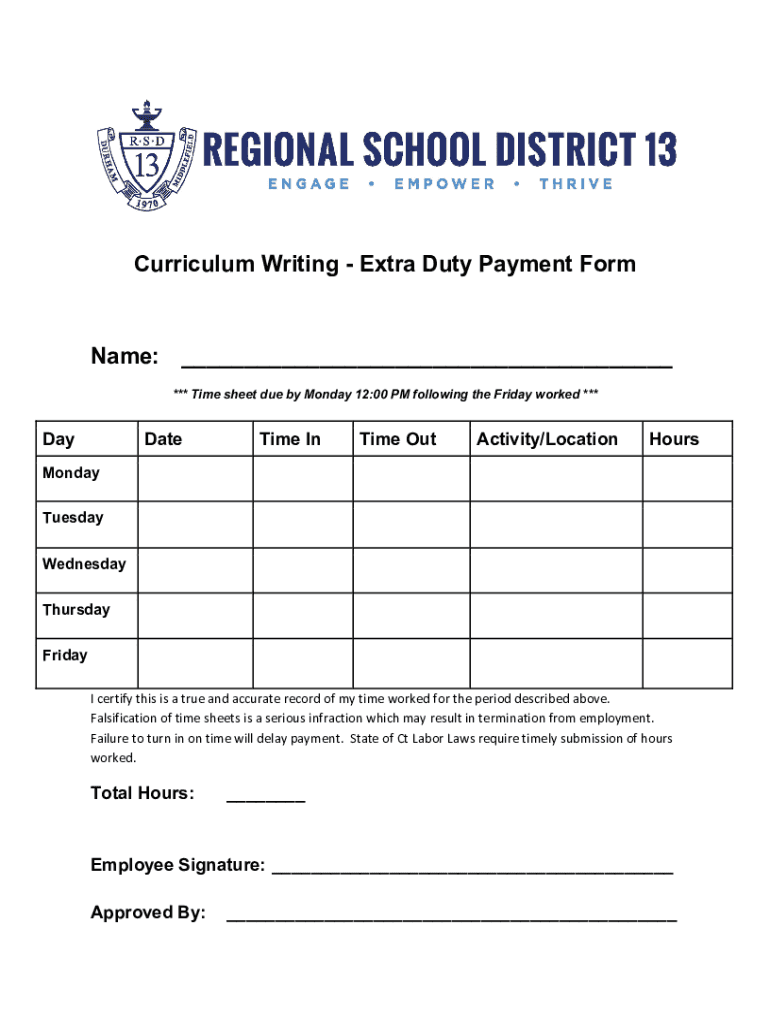 R·S·D
13
DURHAM
MIDDLEFIELD
1970
REGIONAL SCHOOL DISTRICT 13
ENGAGE • EMPOWER • THRIVE

Curriculum Writing - Extra Duty Payment Form

Name: ______________________________________

*** Time sheet due by Monday 12:00 PM following the Friday worked ***

| Day | Date | Time In | Time Out | Activity/Location | Hours |
|---|---|---|---|---|---|
| Monday | | | | | |
| Tuesday | | | | | |
| Wednesday | | | | | |
| Thursday | | | | | |
| Friday | | | | | |

I certify this is a true and accurate record of my time worked for the period described above. Falsification of time sheets is a serious infraction which may result in termination from employment. Failure to turn in on time will delay payment. State of Ct Labor Laws require timely submission of hours worked.

Total Hours: ________

Employee Signature: ______________________________________

Approved By: ______________________________________